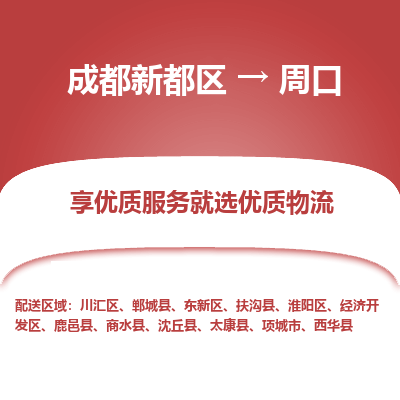 成都新都区 → 周口

享优质服务就选优质物流

配送区域：川汇区、郸城县、东新区、扶沟县、淮阳区、经济开发区、鹿邑县、商水县、沈丘县、太康县、项城市、西华县